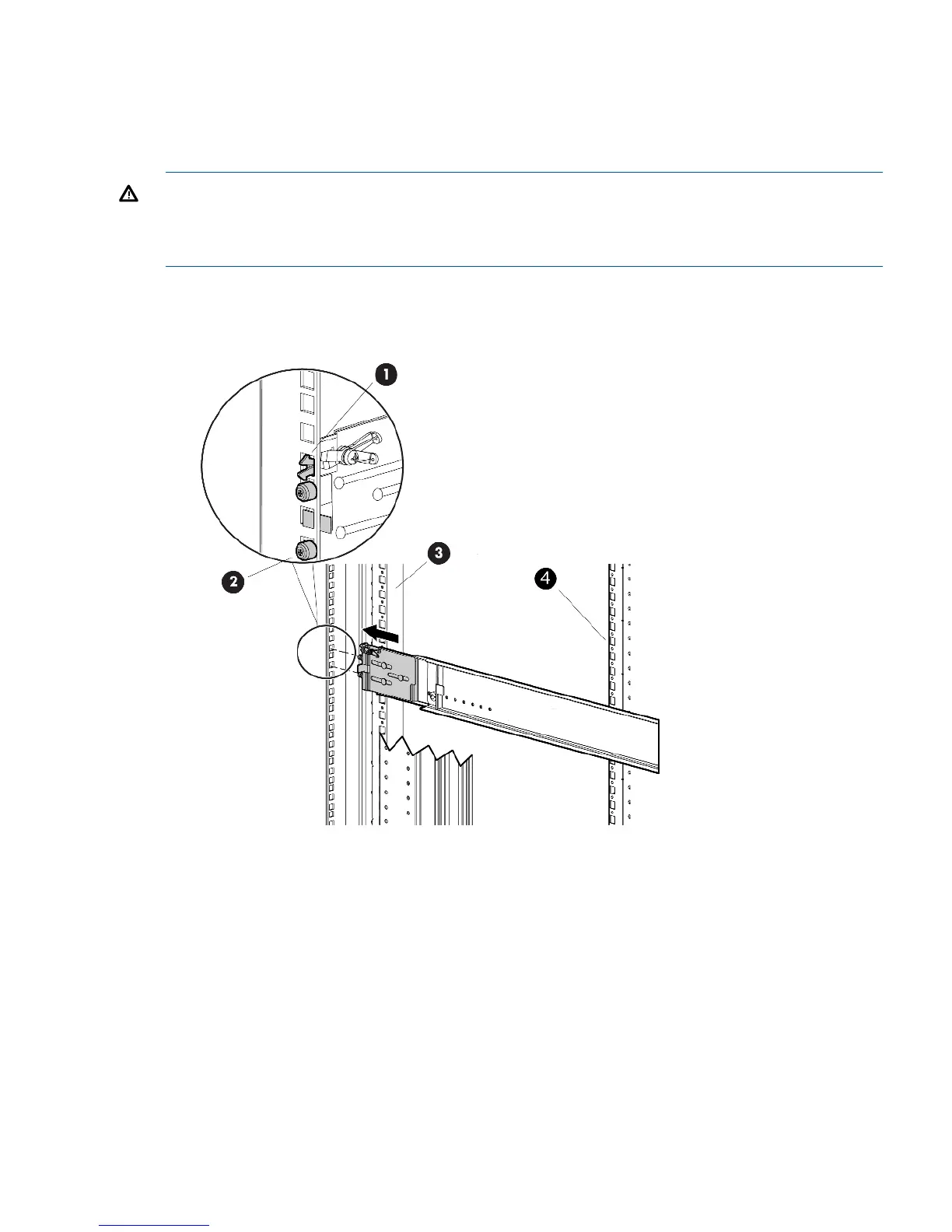 1

2

3

4